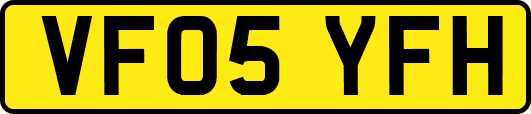 VF05 YFH